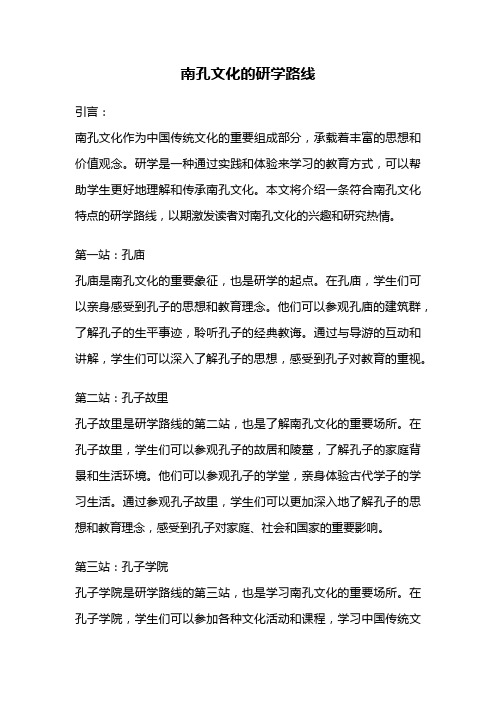 南孔文化的研学路线

引言：

南孔文化作为中国传统文化的重要组成部分，承载着丰富的思想和价值观念。研学是一种通过实践和体验来学习的教育方式，可以帮助学生更好地理解和传承南孔文化。本文将介绍一条符合南孔文化特点的研学路线，以期激发读者对南孔文化的兴趣和研究热情。

第一站：孔庙

孔庙是南孔文化的重要象征，也是研学的起点。在孔庙，学生们可以亲身感受到孔子的思想和教育理念。他们可以参观孔庙的建筑群，了解孔子的生平事迹，聆听孔子的经典教诲。通过与导游的互动和讲解，学生们可以深入了解孔子的思想，感受到孔子对教育的重视。

第二站：孔子故里

孔子故里是研学路线的第二站，也是了解南孔文化的重要场所。在孔子故里，学生们可以参观孔子的故居和陵墓，了解孔子的家庭背景和生活环境。他们可以参观孔子的学堂，亲身体验古代学子的学习生活。通过参观孔子故里，学生们可以更加深入地了解孔子的思想和教育理念，感受到孔子对家庭、社会和国家的重要影响。

第三站：孔子学院

孔子学院是研学路线的第三站，也是学习南孔文化的重要场所。在孔子学院，学生们可以参加各种文化活动和课程，学习中国传统文